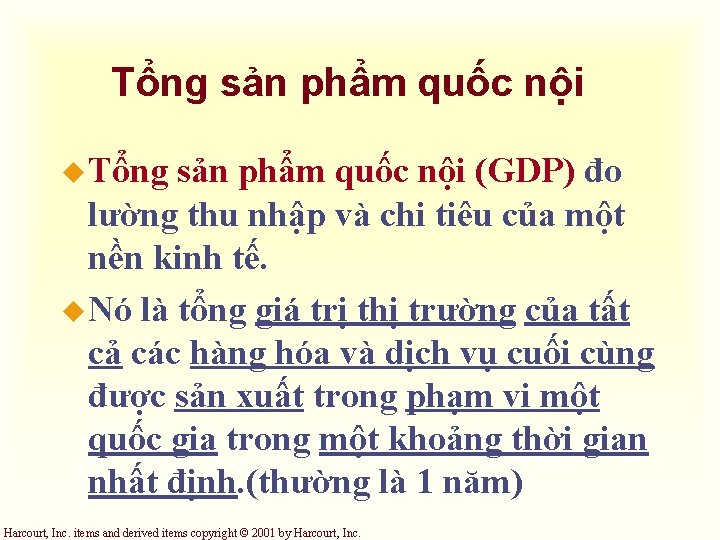 Tổng sản phẩm quốc nội

Tổng sản phẩm quốc nội (GDP) đo lường thu nhập và chi tiêu của một nền kinh tế.

Nó là tổng giá trị thị trường của tất cả các hàng hóa và dịch vụ cuối cùng được sản xuất trong phạm vi một quốc gia trong một khoảng thời gian nhất định.(thường là 1 năm)

Harcourt, Inc. items and derived items copyright © 2001 by Harcourt, Inc.